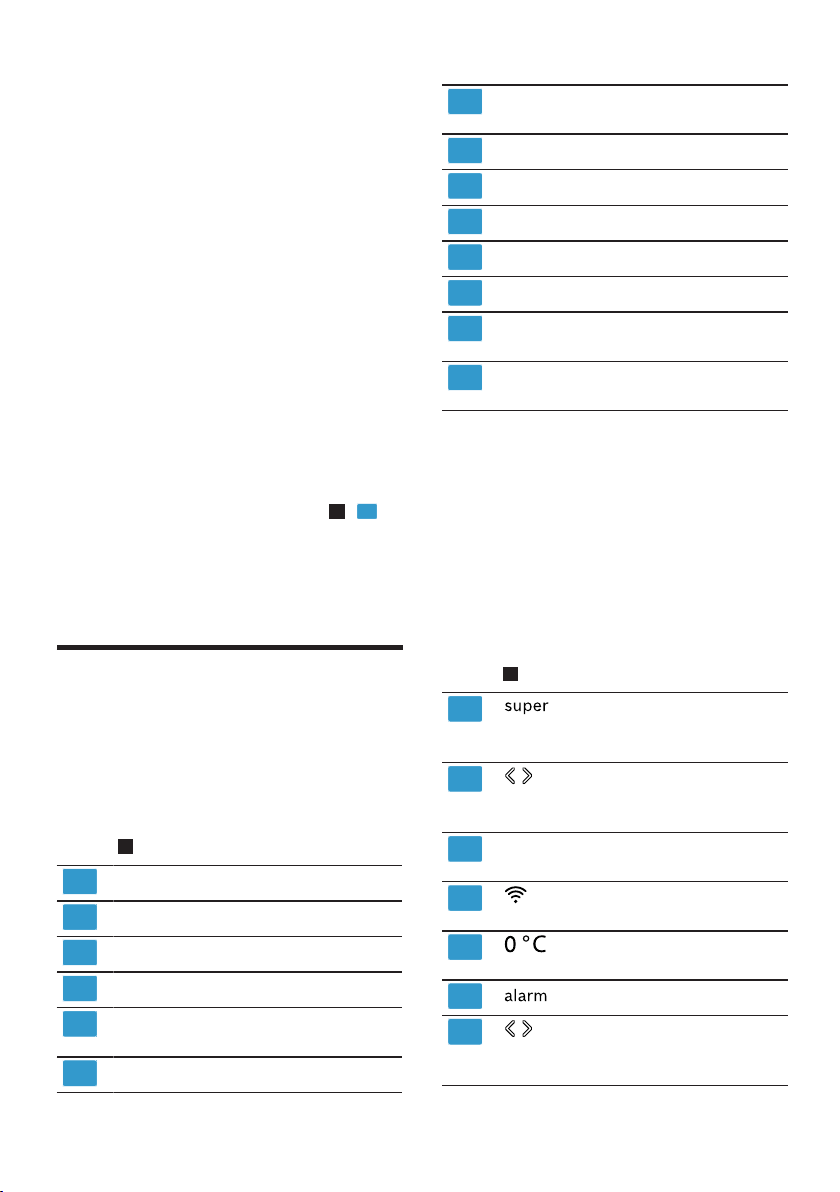 super

0 °C

alarm